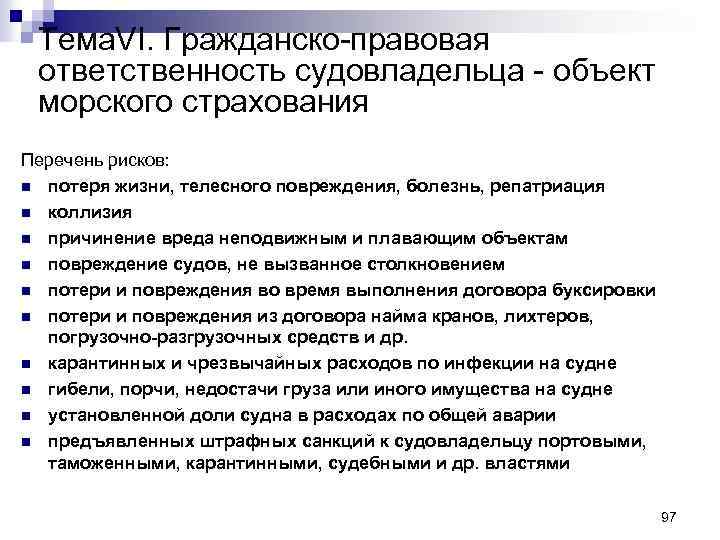 ТемаVI. Гражданско-правовая ответственность судовладельца - объект морского страхования

Перечень рисков:

• потеря жизни, телесного повреждения, болезнь, репатриация
• коллизия
• причинение вреда неподвижным и плавающим объектам
• повреждение судов, не вызванное столкновением
• потери и повреждения во время выполнения договора буксировки
• потери и повреждения из договора найма кранов, лихтеров, погрузочно-разгрузочных средств и др.
• карантинных и чрезвычайных расходов по инфекции на судне
• гибели, порчи, недостачи груза или иного имущества на судне
• установленной доли судна в расходах по общей аварии
• предъявленных штрафных санкций к судовладельцу портовыми, таможенными, карантинными, судебными и др. властями

97